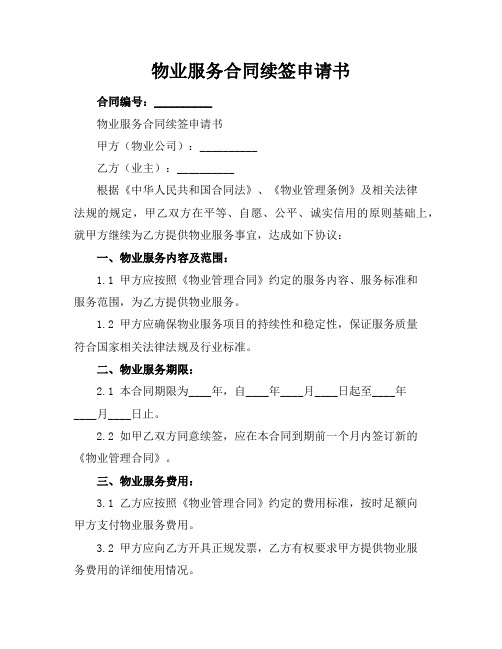 物业服务合同续签申请书

合同编号：__________

物业服务合同续签申请书

甲方（物业公司）：__________

乙方（业主）：__________

根据《中华人民共和国合同法》、《物业管理条例》及相关法律法规的规定，甲乙双方在平等、自愿、公平、诚实信用的原则基础上，就甲方继续为乙方提供物业服务事宜，达成如下协议：

一、物业服务内容及范围：

1.1 甲方应按照《物业管理合同》约定的服务内容、服务标准和服务范围，为乙方提供物业服务。

1.2 甲方应确保物业服务项目的持续性和稳定性，保证服务质量符合国家相关法律法规及行业标准。

二、物业服务期限：

2.1 本合同期限为____年，自____年____月____日起至____年____月____日止。

2.2 如甲乙双方同意续签，应在本合同到期前一个月内签订新的《物业管理合同》。

三、物业服务费用：

3.1 乙方应按照《物业管理合同》约定的费用标准，按时足额向甲方支付物业服务费用。

3.2 甲方应向乙方开具正规发票，乙方有权要求甲方提供物业服务费用的详细使用情况。